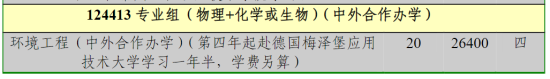 | 124413 专业组（物理+化学或生物）（中外合作办学） | | | |
|---|---|---|---|
| 环境工程（中外合作办学）（第四年起赴德国梅泽堡应用技术大学学习一年半，学费另算） | 20 | 26400 | 四 |